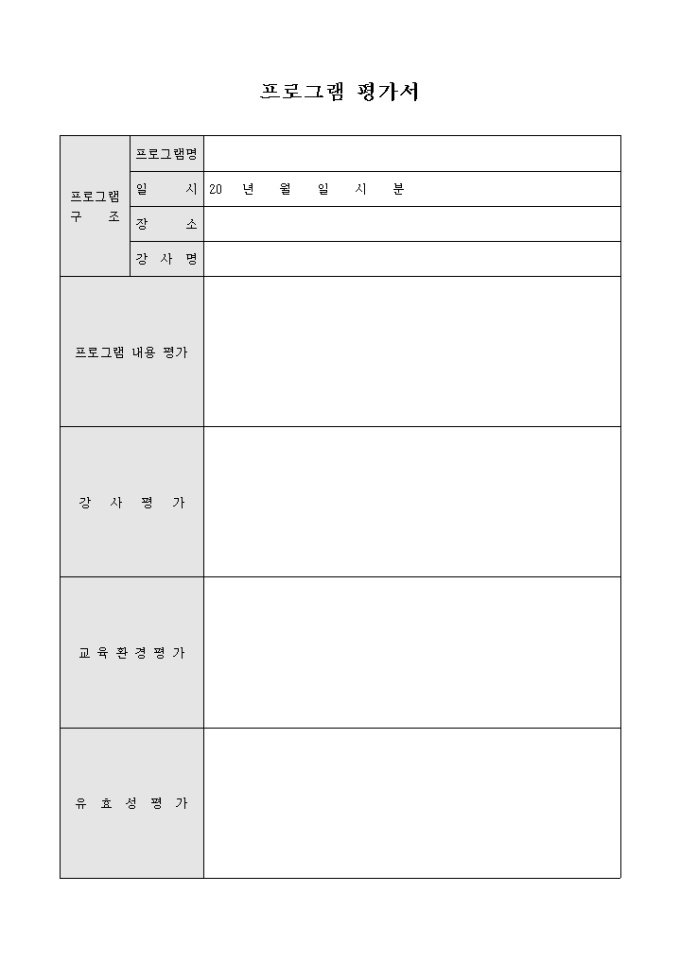 프로그램 평가서

| 프로그램 구 조 | 프로그램명 | |
|---|---|---|
| | 일 시 | 20 년 월 일 시 분 |
| | 장 소 | |
| | 강 사 명 | |
| 프로그램 내용 평가 | | |
| 강 사 평 가 | | |
| 교 육 환 경 평 가 | | |
| 유 효 성 평 가 | | |